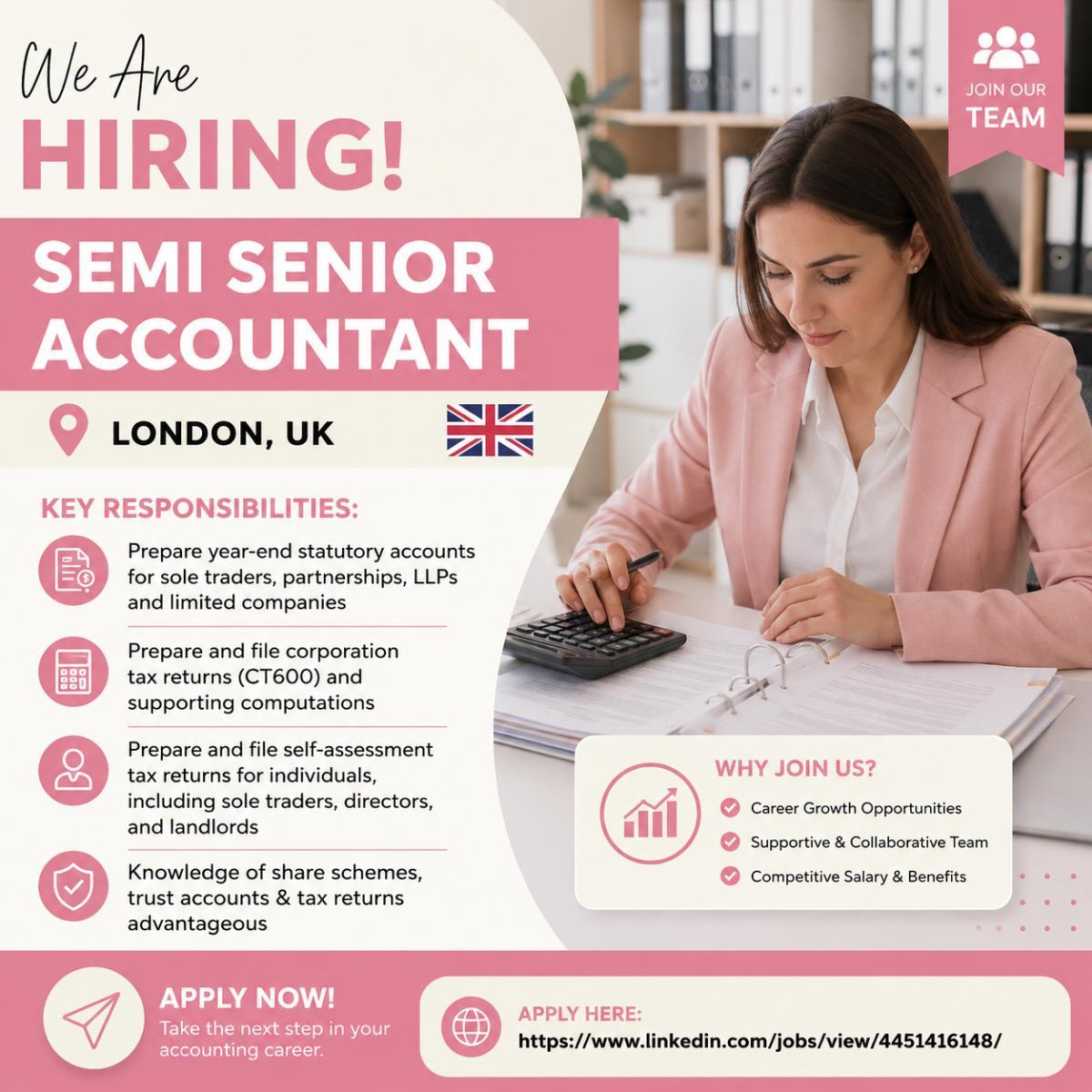 We Are
HIRING!

JOIN OUR
TEAM

SEMI SENIOR ACCOUNTANT

LONDON, UK

KEY RESPONSIBILITIES:

Prepare year-end statutory accounts for sole traders, partnerships, LLPs and limited companies

Prepare and file corporation tax returns (CT600) and supporting computations

Prepare and file self-assessment tax returns for individuals, including sole traders, directors, and landlords

Knowledge of share schemes, trust accounts & tax returns advantageous

WHY JOIN US?

Career Growth Opportunities

Supportive & Collaborative Team

Competitive Salary & Benefits

APPLY NOW!
Take the next step in your accounting career.

APPLY HERE:
https://www.linkedin.com/jobs/view/4451416148/